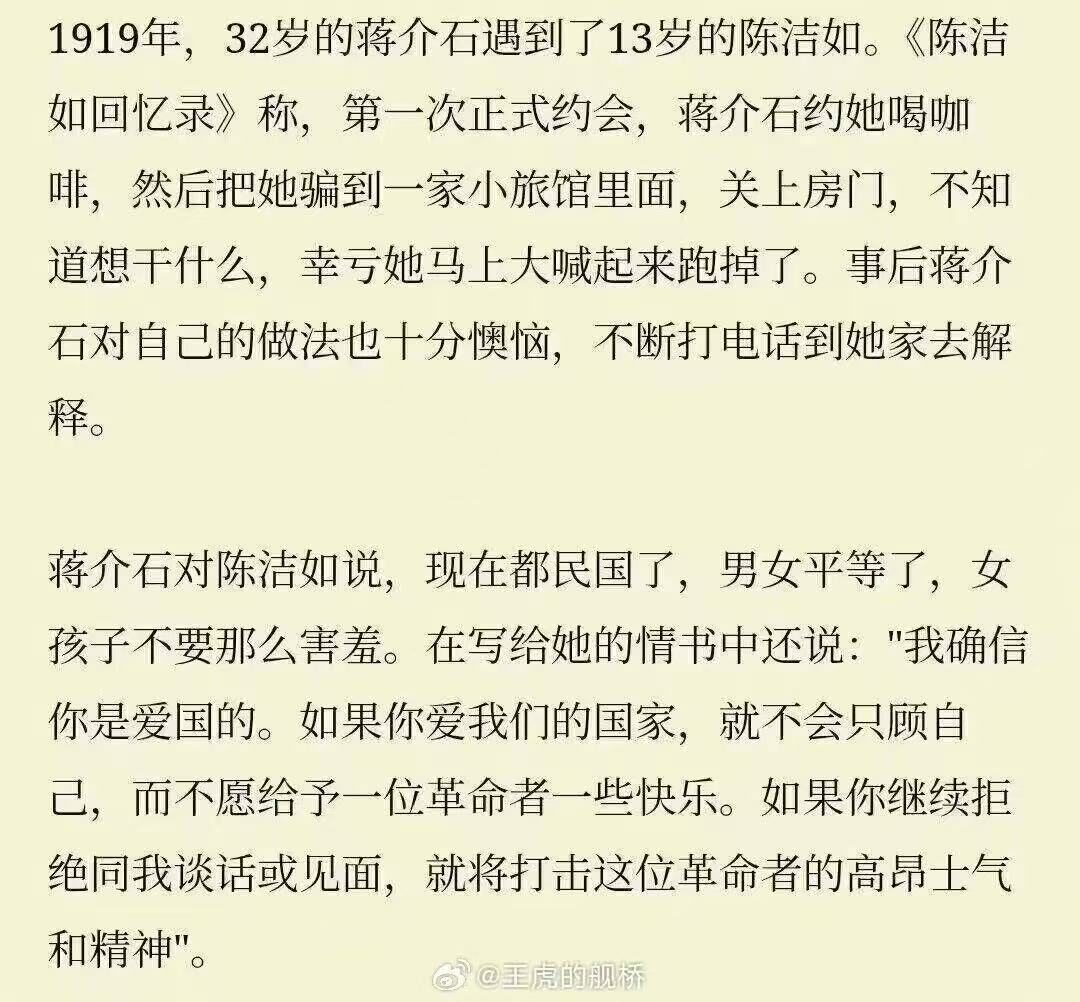 1919年，32岁的蒋介石遇到了13岁的陈洁如。《陈洁如回忆录》称，第一次正式约会，蒋介石约她喝咖啡，然后把她骗到一家小旅馆里面，关上房门，不知道想干什么，幸亏她马上大喊起来跑掉了。事后蒋介石对自己的做法也十分懊恼，不断打电话到她家去解释。

蒋介石对陈洁如说，现在都民国了，男女平等了，女孩子不要那么害羞。在写给她的情书中还说："我确信你是爱国的。如果你爱我们的国家，就不会只顾自己，而不愿给予一位革命者一些快乐。如果你继续拒绝同我谈话或见面，就将打击这位革命者的高昂士气和精神"。

@王虎的舰桥